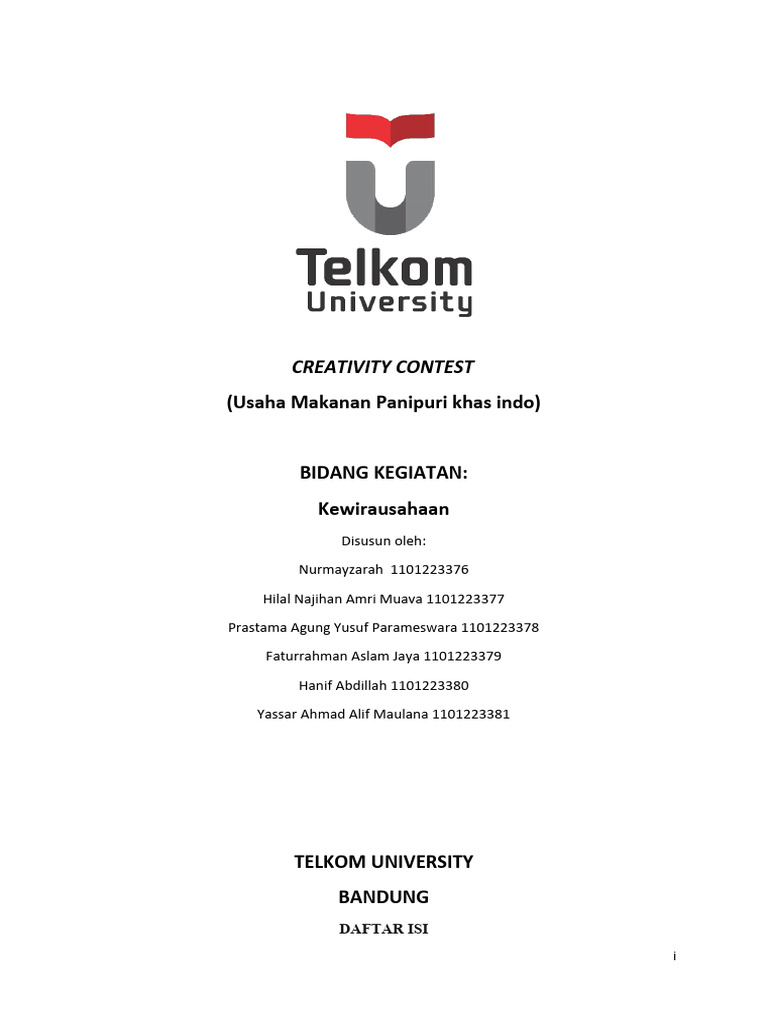 Telkom
University

CREATIVITY CONTEST

(Usaha Makanan Panipuri khas indo)

BIDANG KEGIATAN:

Kewirausahaan

Disusun oleh:

Nurmayzarah 1101223376

Hilal Najihan Amri Muava 1101223377

Prastama Agung Yusuf Parameswara 1101223378

Faturrahman Aslam Jaya 1101223379

Hanif Abdillah 1101223380

Yassar Ahmad Alif Maulana 1101223381

TELKOM UNIVERSITY

BANDUNG

DAFTAR ISI

i